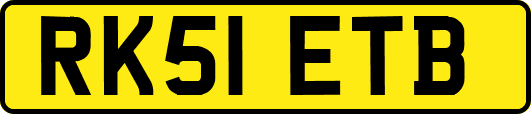 RK51 ETB